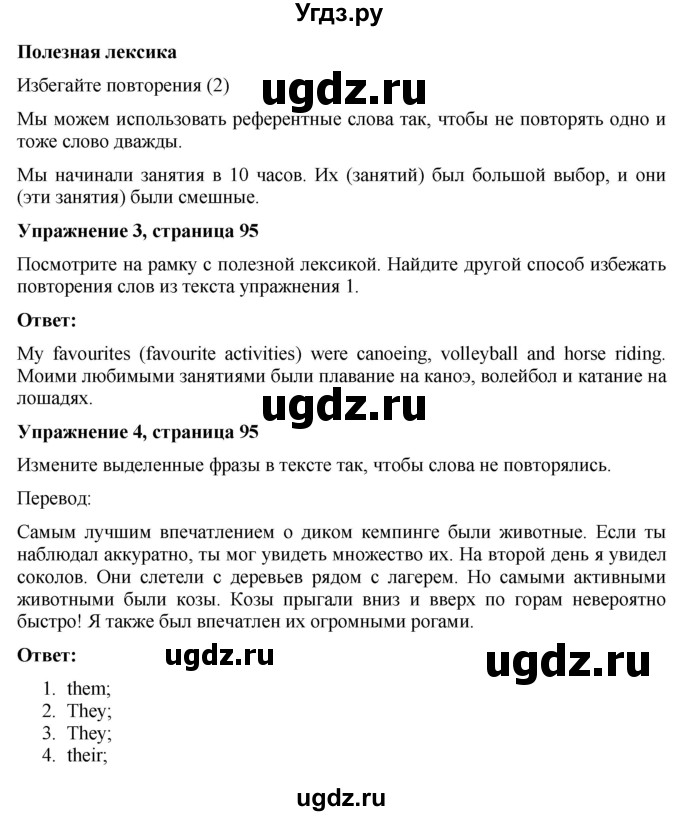 Угдз.ру

**Полезная лексика**

Избегайте повторения (2)

ugdz.ru

Мы можем использовать референтные слова так, чтобы не повторять одно и тоже слово дважды.

Мы начинали занятия в 10 часов. Их (занятий) был большой выбор, и они (эти занятия) были смешные.

**Упражнение 3, страница 95**

Посмотрите на рамку с полезной лексикой. Найдите другой способ избежать повторения слов из текста упражнения 1.

**Ответ:**

My favourites (favourite activities) were canoeing, volleyball and horse riding. Моими любимыми занятиями были плавание на каноэ, волейбол и катание на лошадях.

ugdz.ru

**Упражнение 4, страница 95**

Измените выделенные фразы в тексте так, чтобы слова не повторялись.

Перевод:

Самым лучшим впечатлением о диком кемпинге были животные. Если ты наблюдал аккуратно, ты мог увидеть множество их. На второй день я увидел соколов. Они слетели с деревьев рядом с лагерем. Но самыми активными животными были козы. Козы прыгали вниз и вверх по горам невероятно быстро! Я также был впечатлен их огромными рогами.

**Ответ:**

ugdz.ru

ugdz.ru

1. them;
2. They;
3. They;
4. their;

ugdz.ru